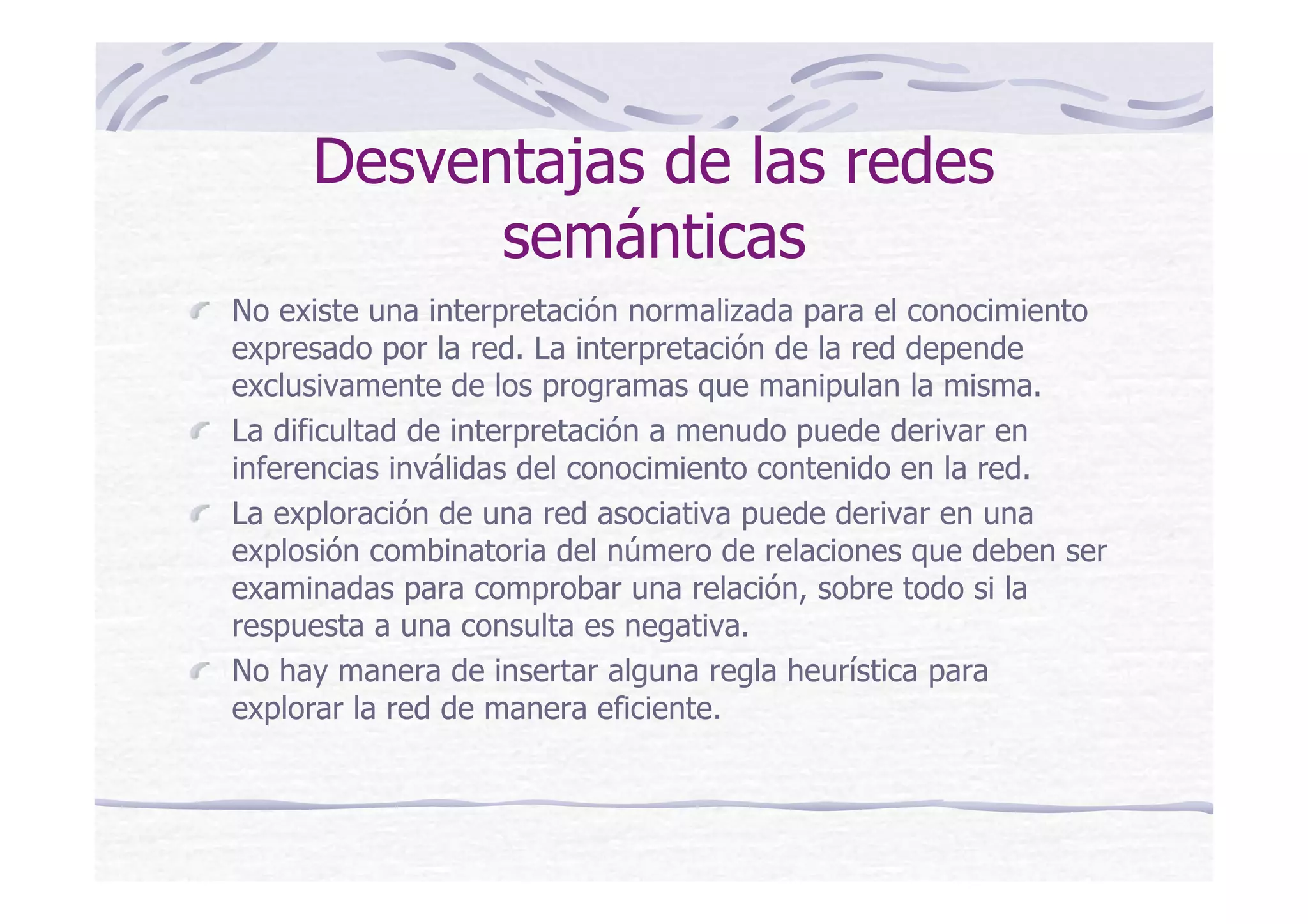 Desventajas de las redes semánticas

No existe una interpretación normalizada para el conocimiento expresado por la red. La interpretación de la red depende exclusivamente de los programas que manipulan la misma.

La dificultad de interpretación a menudo puede derivar en inferencias inválidas del conocimiento contenido en la red.

La exploración de una red asociativa puede derivar en una explosión combinatoria del número de relaciones que deben ser examinadas para comprobar una relación, sobre todo si la respuesta a una consulta es negativa.

No hay manera de insertar alguna regla heurística para explorar la red de manera eficiente.